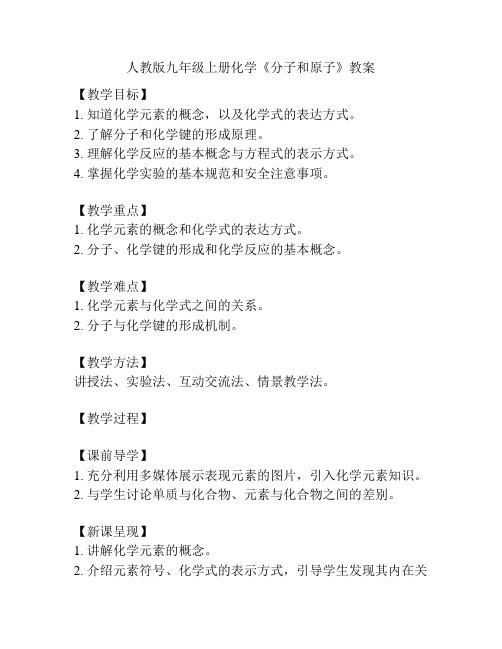 人教版九年级上册化学《分子和原子》教案

【教学目标】
1. 知道化学元素的概念，以及化学式的表达方式。
2. 了解分子和化学键的形成原理。
3. 理解化学反应的基本概念与方程式的表示方式。
4. 掌握化学实验的基本规范和安全注意事项。

【教学重点】
1. 化学元素的概念和化学式的表达方式。
2. 分子、化学键的形成和化学反应的基本概念。

【教学难点】
1. 化学元素与化学式之间的关系。
2. 分子与化学键的形成机制。

【教学方法】
讲授法、实验法、互动交流法、情景教学法。

【教学过程】

【课前导学】
1. 充分利用多媒体展示表现元素的图片，引入化学元素知识。
2. 与学生讨论单质与化合物、元素与化合物之间的差别。

【新课呈现】
1. 讲解化学元素的概念。
2. 介绍元素符号、化学式的表示方式，引导学生发现其内在关